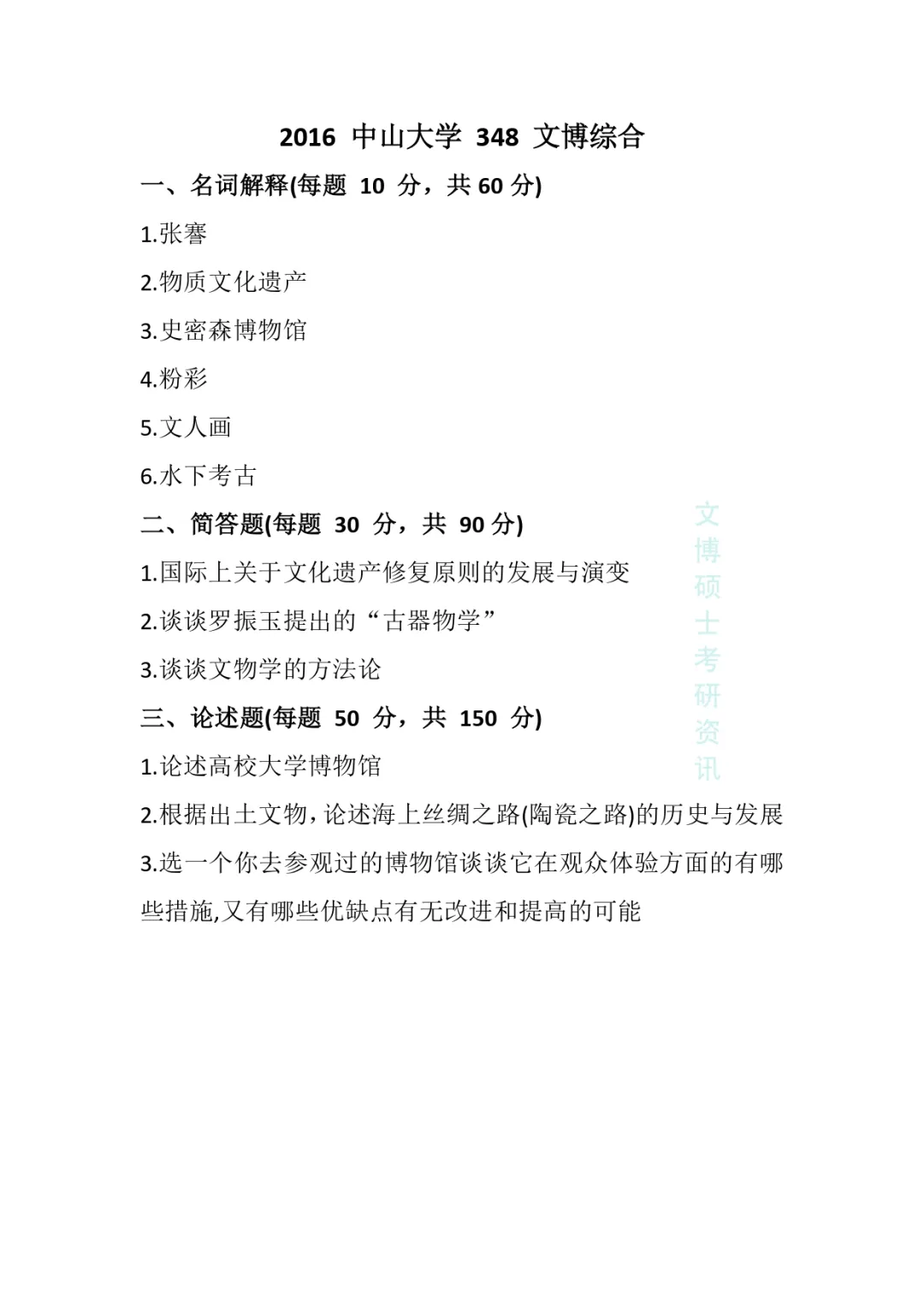 2016 中山大学 348 文博综合

一、名词解释(每题 10 分，共 60 分)

1.张謇

2.物质文化遗产

3.史密森博物馆

4.粉彩

5.文人画

6.水下考古

二、简答题(每题 30 分，共 90 分)

1.国际上关于文化遗产修复原则的发展与演变

2.谈谈罗振玉提出的“古器物学”

3.谈谈文物学的方法论

三、论述题(每题 50 分，共 150 分)

1.论述高校大学博物馆

2.根据出土文物，论述海上丝绸之路(陶瓷之路)的历史与发展

3.选一个你去参观过的博物馆谈谈它在观众体验方面的有哪些措施,又有哪些优缺点有无改进和提高的可能

文博硕士考研资讯